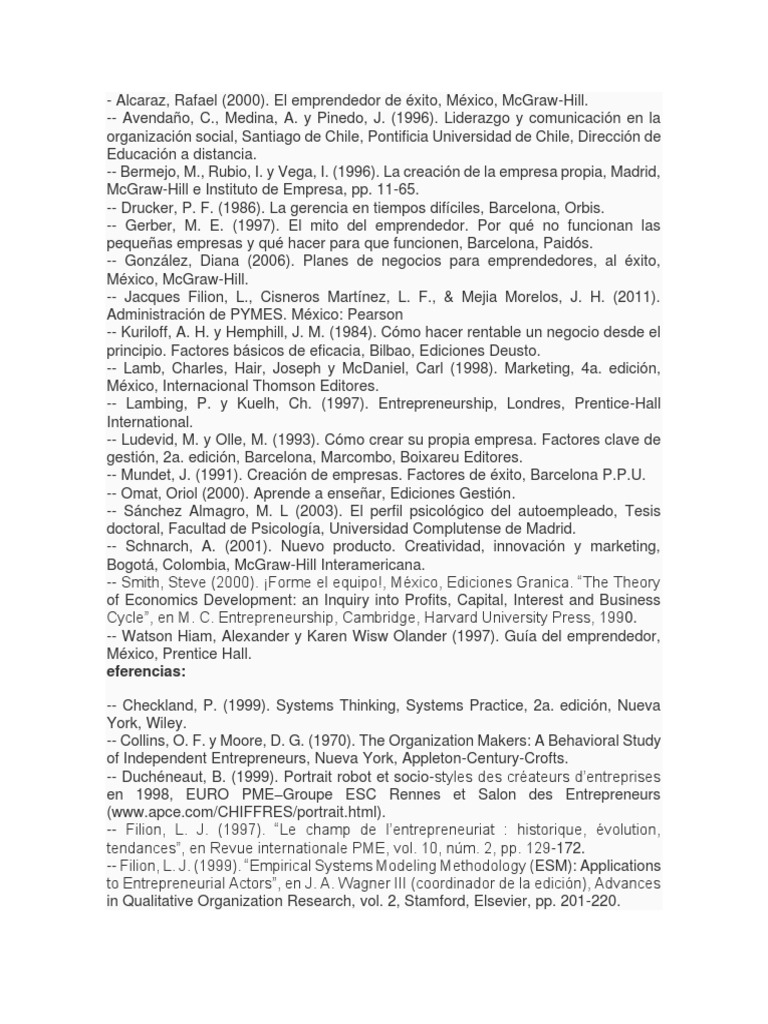 - Alcaraz, Rafael (2000). El emprendedor de éxito, México, McGraw-Hill.
-- Avendaño, C., Medina, A. y Pinedo, J. (1996). Liderazgo y comunicación en la organización social, Santiago de Chile, Pontificia Universidad de Chile, Dirección de Educación a distancia.
-- Bermejo, M., Rubio, I. y Vega, I. (1996). La creación de la empresa propia, Madrid, McGraw-Hill e Instituto de Empresa, pp. 11-65.
-- Drucker, P. F. (1986). La gerencia en tiempos difíciles, Barcelona, Orbis.
-- Gerber, M. E. (1997). El mito del emprendedor. Por qué no funcionan las pequeñas empresas y qué hacer para que funcionen, Barcelona, Paidós.
-- González, Diana (2006). Planes de negocios para emprendedores, al éxito, México, McGraw-Hill.
-- Jacques Filion, L., Cisneros Martínez, L. F., & Mejia Morelos, J. H. (2011). Administración de PYMES. México: Pearson
-- Kuriloff, A. H. y Hemphill, J. M. (1984). Cómo hacer rentable un negocio desde el principio. Factores básicos de eficacia, Bilbao, Ediciones Deusto.
-- Lamb, Charles, Hair, Joseph y McDaniel, Carl (1998). Marketing, 4a. edición, México, Internacional Thomson Editores.
-- Lambing, P. y Kuelh, Ch. (1997). Entrepreneurship, Londres, Prentice-Hall International.
-- Ludevid, M. y Olle, M. (1993). Cómo crear su propia empresa. Factores clave de gestión, 2a. edición, Barcelona, Marcombo, Boixareu Editores.
-- Mundet, J. (1991). Creación de empresas. Factores de éxito, Barcelona P.P.U.
-- Omat, Oriol (2000). Aprende a enseñar, Ediciones Gestión.
-- Sánchez Almagro, M. L (2003). El perfil psicológico del autoempleado, Tesis doctoral, Facultad de Psicología, Universidad Complutense de Madrid.
-- Schnarch, A. (2001). Nuevo producto. Creatividad, innovación y marketing, Bogotá, Colombia, McGraw-Hill Interamericana.
-- Smith, Steve (2000). ¡Forme el equipo!, México, Ediciones Granica. "The Theory of Economics Development: an Inquiry into Profits, Capital, Interest and Business Cycle", en M. C. Entrepreneurship, Cambridge, Harvard University Press, 1990.
-- Watson Hiam, Alexander y Karen Wisw Olander (1997). Guía del emprendedor, México, Prentice Hall.
eferencias:

-- Checkland, P. (1999). Systems Thinking, Systems Practice, 2a. edición, Nueva York, Wiley.
-- Collins, O. F. y Moore, D. G. (1970). The Organization Makers: A Behavioral Study of Independent Entrepreneurs, Nueva York, Appleton-Century-Crofts.
-- Duchéneaut, B. (1999). Portrait robot et socio-styles des créateurs d'entreprises en 1998, EURO PME–Groupe ESC Rennes et Salon des Entrepreneurs (www.apce.com/CHIFFRES/portrait.html).
-- Filion, L. J. (1997). "Le champ de l'entrepreneuriat : historique, évolution, tendances", en Revue internationale PME, vol. 10, núm. 2, pp. 129-172.
-- Filion, L. J. (1999). "Empirical Systems Modeling Methodology (ESM): Applications to Entrepreneurial Actors", en J. A. Wagner III (coordinador de la edición), Advances in Qualitative Organization Research, vol. 2, Stamford, Elsevier, pp. 201-220.